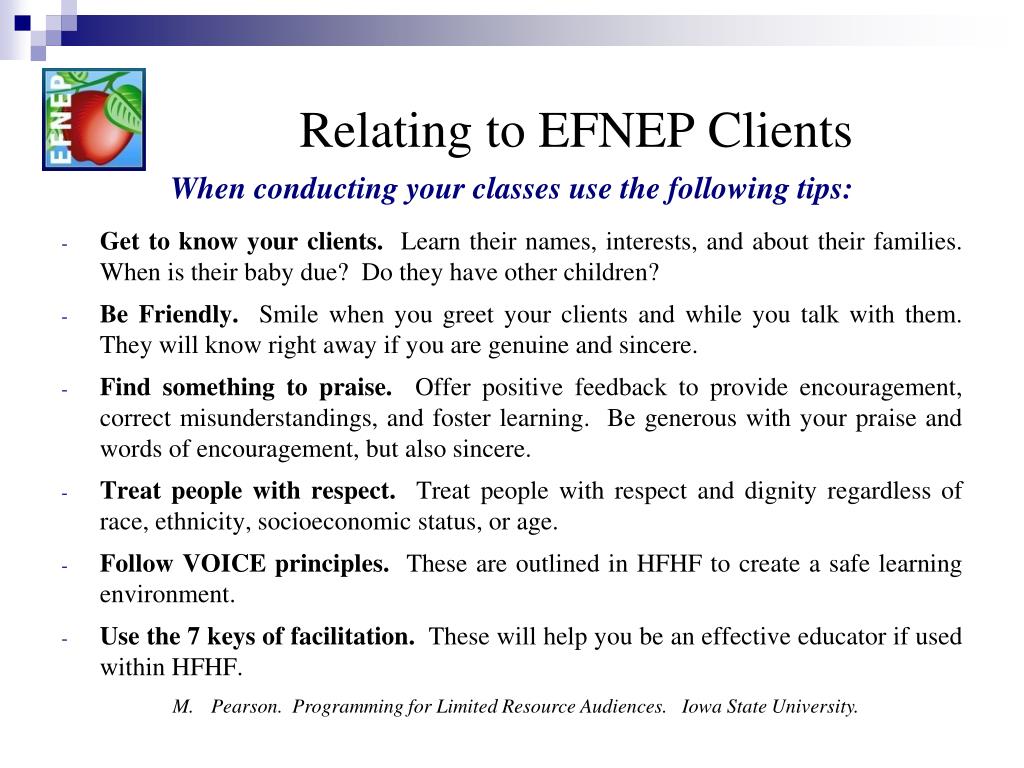 EFNEP

Relating to EFNEP Clients

When conducting your classes use the following tips:

- Get to know your clients. Learn their names, interests, and about their families. When is their baby due? Do they have other children?

- Be Friendly. Smile when you greet your clients and while you talk with them. They will know right away if you are genuine and sincere.

- Find something to praise. Offer positive feedback to provide encouragement, correct misunderstandings, and foster learning. Be generous with your praise and words of encouragement, but also sincere.

- Treat people with respect. Treat people with respect and dignity regardless of race, ethnicity, socioeconomic status, or age.

- Follow VOICE principles. These are outlined in HFHF to create a safe learning environment.

- Use the 7 keys of facilitation. These will help you be an effective educator if used within HFHF.

M. Pearson. Programming for Limited Resource Audiences. Iowa State University.